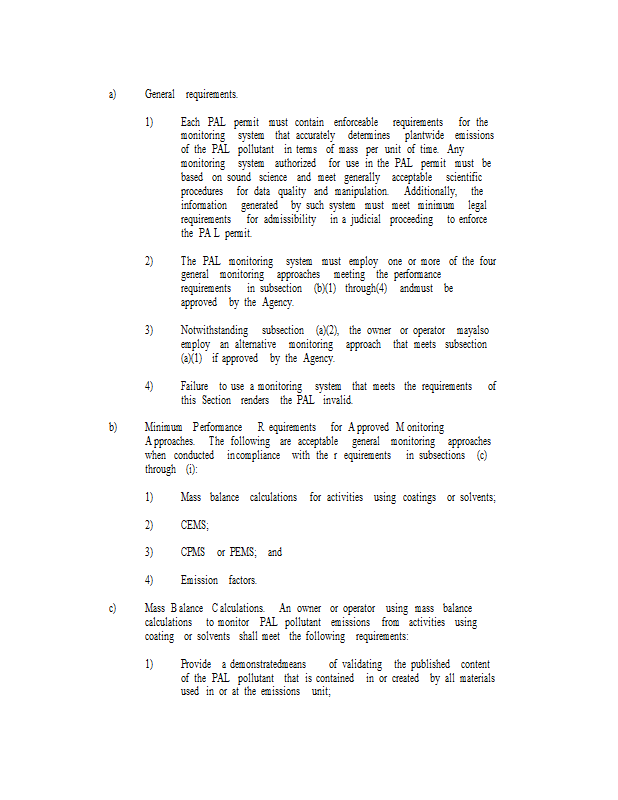 a) General requirements.

1) Each PAL permit must contain enforceable requirements for the monitoring system that accurately determines plantwide emissions of the PAL pollutant in terms of mass per unit of time. Any monitoring system authorized for use in the PAL permit must be based on sound science and meet generally acceptable scientific procedures for data quality and manipulation. Additionally, the information generated by such system must meet minimum legal requirements for admissibility in a judicial proceeding to enforce the PA L permit.

2) The PAL monitoring system must employ one or more of the four general monitoring approaches meeting the performance requirements in subsection (b)(1) through(4) andmust be approved by the Agency.

3) Notwithstanding subsection (a)(2), the owner or operator mayalso employ an alternative monitoring approach that meets subsection (a)(1) if approved by the Agency.

4) Failure to use a monitoring system that meets the requirements of this Section renders the PAL invalid.

b) Minimum Performance R equirements for A pproved M onitoring A pproaches. The following are acceptable general monitoring approaches when conducted incompliance with the r equirements in subsections (c) through (i):

1) Mass balance calculations for activities using coatings or solvents;

2) CEMS;

3) CPMS or PEMS; and

4) Emission factors.

c) Mass B alance C alculations. An owner or operator using mass balance calculations to monitor PAL pollutant emissions from activities using coating or solvents shall meet the following requirements:

1) Provide a demonstratedmeans of validating the published content of the PAL pollutant that is contained in or created by all materials used in or at the emissions unit;